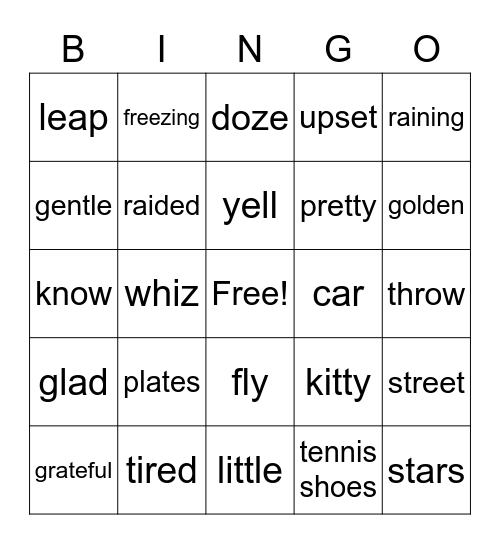 | B | I | N | G | O |
|---|---|---|---|---|
| leap | freezing | doze | upset | raining |
| gentle | raided | yell | pretty | golden |
| know | whiz | Free! | car | throw |
| glad | plates | fly | kitty | street |
| grateful | tired | little | tennis shoes | stars |